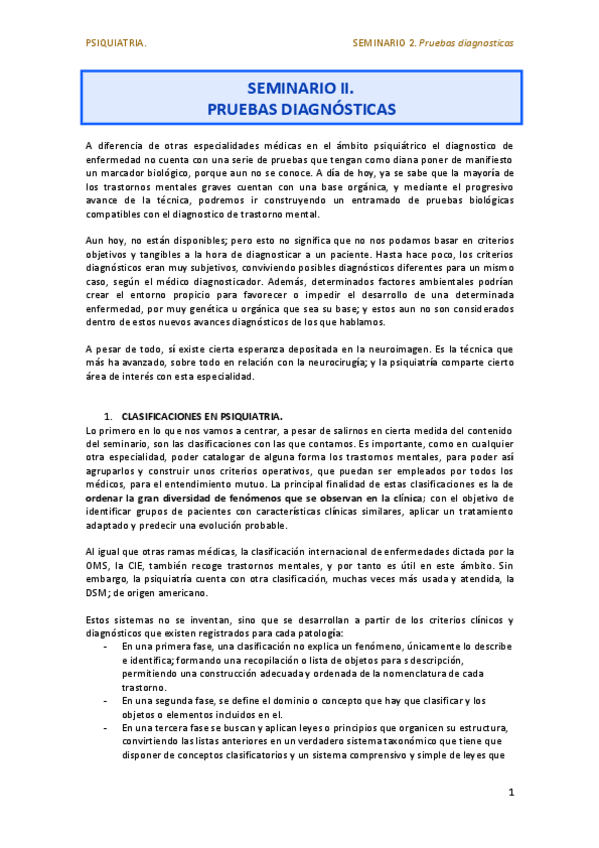 PSIQUIATRIA.

SEMINARIO 2. Pruebas diagnosticas

SEMINARIO II.
PRUEBAS DIAGNÓSTICAS

A diferencia de otras especialidades médicas en el ámbito psiquiátrico el diagnostico de enfermedad no cuenta con una serie de pruebas que tengan como diana poner de manifiesto un marcador biológico, porque aun no se conoce. A día de hoy, ya se sabe que la mayoría de los trastornos mentales graves cuentan con una base orgánica, y mediante el progresivo avance de la técnica, podremos ir construyendo un entramado de pruebas biológicas compatibles con el diagnostico de trastorno mental.

Aun hoy, no están disponibles; pero esto no significa que no nos podamos basar en criterios objetivos y tangibles a la hora de diagnosticar a un paciente. Hasta hace poco, los criterios diagnósticos eran muy subjetivos, conviviendo posibles diagnósticos diferentes para un mismo caso, según el médico diagnosticador. Además, determinados factores ambientales podrían crear el entorno propicio para favorecer o impedir el desarrollo de una determinada enfermedad, por muy genética u orgánica que sea su base; y estos aun no son considerados dentro de estos nuevos avances diagnósticos de los que hablamos.

A pesar de todo, sí existe cierta esperanza depositada en la neuroimagen. Es la técnica que más ha avanzado, sobre todo en relación con la neurocirugía; y la psiquiatría comparte cierto área de interés con esta especialidad.

1. CLASIFICACIONES EN PSIQUIATRIA.
Lo primero en lo que nos vamos a centrar, a pesar de salirnos en cierta medida del contenido del seminario, son las clasificaciones con las que contamos. Es importante, como en cualquier otra especialidad, poder catalogar de alguna forma los trastornos mentales, para poder así agruparlos y construir unos criterios operativos, que puedan ser empleados por todos los médicos, para el entendimiento mutuo. La principal finalidad de estas clasificaciones es la de ordenar la gran diversidad de fenómenos que se observan en la clínica; con el objetivo de identificar grupos de pacientes con características clínicas similares, aplicar un tratamiento adaptado y predecir una evolución probable.

Al igual que otras ramas médicas, la clasificación internacional de enfermedades dictada por la OMS, la CIE, también recoge trastornos mentales, y por tanto es útil en este ámbito. Sin embargo, la psiquiatría cuenta con otra clasificación, muchas veces más usada y atendida, la DSM; de origen americano.

Estos sistemas no se inventan, sino que se desarrollan a partir de los criterios clínicos y diagnósticos que existen registrados para cada patología:
- En una primera fase, una clasificación no explica un fenómeno, únicamente lo describe e identifica; formando una recopilación o lista de objetos para s descripción, permitiendo una construcción adecuada y ordenada de la nomenclatura de cada trastorno.
- En una segunda fase, se define el dominio o concepto que hay que clasificar y los objetos o elementos incluidos en el.
- En una tercera fase se buscan y aplican leyes o principios que organicen su estructura, convirtiendo las listas anteriores en un verdadero sistema taxonómico que tiene que disponer de conceptos clasificatorios y un sistema comprensivo y simple de leyes que

1